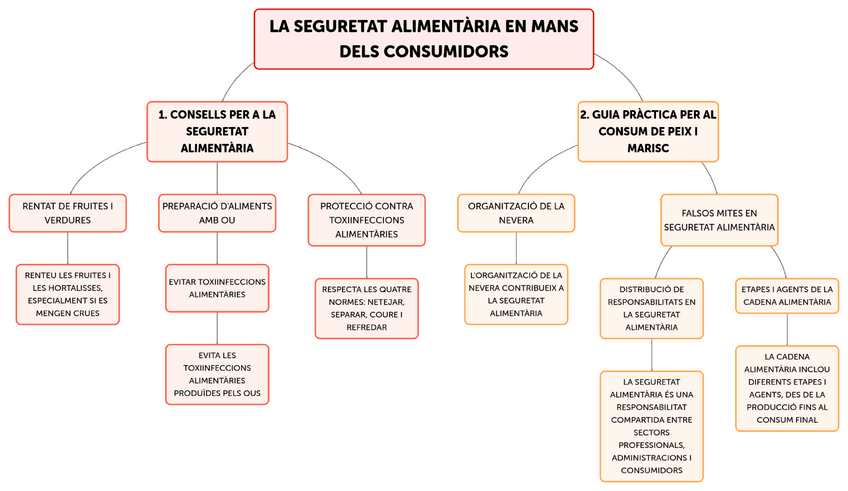 LA SEGURETAT ALIMENTÀRIA EN MANS DELS CONSUMIDORS

1. CONSELLS PER A LA SEGURETAT ALIMENTÀRIA

RENTAT DE FRUITES I VERDURES

RENTEU LES FRUITES I LES HORTALISSES, ESPECIALMENT SI ES MENGEN CRUES

PREPARACIÓ D'ALIMENTS AMB OU

EVITAR TOXIINFECCIONS ALIMENTÀRIES

EVITA LES TOXIINFECCIONS ALIMENTÀRIES PRODUÏDES PELS OUS

PROTECCIÓ CONTRA TOXIINFECCIONS ALIMENTÀRIES

RESPECTA LES QUATRE NORMES: NETEJAR, SEPARAR, COURE I REFREDAR

2. GUIA PRÀCTICA PER AL CONSUM DE PEIX I MARISC

ORGANITZACIÓ DE LA NEVERA

L'ORGANITZACIÓ DE LA NEVERA CONTRIBUEIX A LA SEGURETAT ALIMENTÀRIA

FALSOS MITES EN SEGURETAT ALIMENTÀRIA

DISTRIBUCIÓ DE RESPONSABILITATS EN LA SEGURETAT ALIMENTÀRIA

LA SEGURETAT ALIMENTÀRIA ÉS UNA RESPONSABILITAT COMPARTIDA ENTRE SECTORS PROFESSIONALS, ADMINISTRACIONS I CONSUMIDORS

ETAPES I AGENTS DE LA CADENA ALIMENTÀRIA

LA CADENA ALIMENTÀRIA INCLOU DIFERENTS ETAPES I AGENTS, DES DE LA PRODUCCIÓ FINS AL CONSUM FINAL